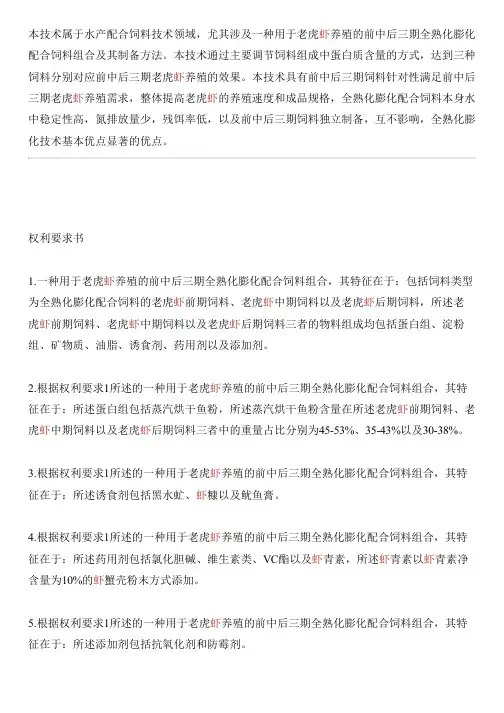 本技术属于水产配合饲料技术领域，尤其涉及一种用于老虎虾养殖的前中后三期全熟化膨化配合饲料组合及其制备方法。本技术通过主要调节饲料组成中蛋白质含量的方式，达到三种饲料分别对应前中后三期老虎虾养殖的效果。本技术具有前中后三期饲料针对性满足前中后三期老虎虾养殖需求，整体提高老虎虾的养殖速度和成品规格，全熟化膨化配合饲料本身水中稳定性高，氮排放量少，残饵率低，以及前中后三期饲料独立制备，互不影响，全熟化膨化技术基本优点显著的优点。

权利要求书

1.一种用于老虎虾养殖的前中后三期全熟化膨化配合饲料组合，其特征在于：包括饲料类型为全熟化膨化配合饲料的老虎虾前期饲料、老虎虾中期饲料以及老虎虾后期饲料，所述老虎虾前期饲料、老虎虾中期饲料以及老虎虾后期饲料三者的物料组成均包括蛋白组、淀粉组、矿物质、油脂、诱食剂、药用剂以及添加剂。

2.根据权利要求1所述的一种用于老虎虾养殖的前中后三期全熟化膨化配合饲料组合，其特征在于：所述蛋白组包括蒸汽烘干鱼粉，所述蒸汽烘干鱼粉含量在所述老虎虾前期饲料、老虎虾中期饲料以及老虎虾后期饲料三者中的重量占比分别为45-53%、35-43%以及30-38%。

3.根据权利要求1所述的一种用于老虎虾养殖的前中后三期全熟化膨化配合饲料组合，其特征在于：所述诱食剂包括黑水虻、虾糠以及鱿鱼膏。

4.根据权利要求1所述的一种用于老虎虾养殖的前中后三期全熟化膨化配合饲料组合，其特征在于：所述药用剂包括氯化胆碱、维生素类、VC酯以及虾青素，所述虾青素以虾青素净含量为10%的虾蟹壳粉末方式添加。

5.根据权利要求1所述的一种用于老虎虾养殖的前中后三期全熟化膨化配合饲料组合，其特征在于：所述添加剂包括抗氧化剂和防霉剂。